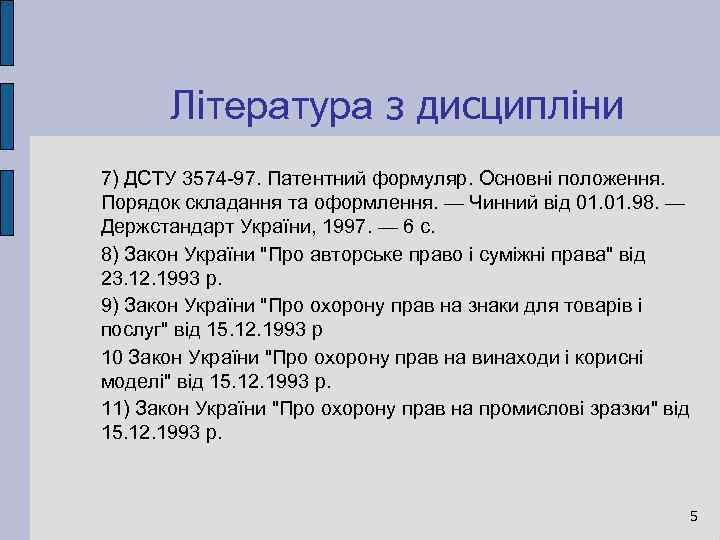 Література з дисципліни

7) ДСТУ 3574-97. Патентний формуляр. Основні положення. Порядок складання та оформлення. — Чинний від 01.01.98. — Держстандарт України, 1997. — 6 с.

8) Закон України "Про авторське право і суміжні права" від 23.12.1993 р.

9) Закон України "Про охорону прав на знаки для товарів і послуг" від 15.12.1993 р

10 Закон України "Про охорону прав на винаходи і корисні моделі" від 15.12.1993 р.

11) Закон України "Про охорону прав на промислові зразки" від 15.12.1993 р.

5